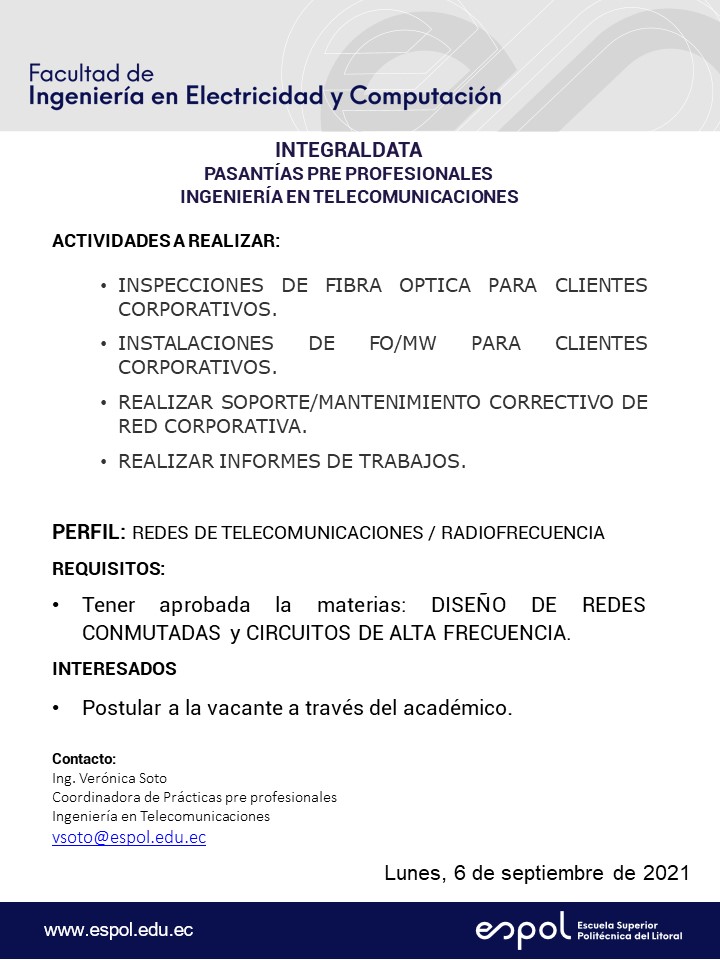 Facultad de
Ingeniería en Electricidad y Computación

INTEGRALDATA
PASANTÍAS PRE PROFESIONALES
INGENIERÍA EN TELECOMUNICACIONES

ACTIVIDADES A REALIZAR:

• INSPECCIONES DE FIBRA OPTICA PARA CLIENTES CORPORATIVOS.
• INSTALACIONES DE FO/MW PARA CLIENTES CORPORATIVOS.
• REALIZAR SOPORTE/MANTENIMIENTO CORRECTIVO DE RED CORPORATIVA.
• REALIZAR INFORMES DE TRABAJOS.

PERFIL: REDES DE TELECOMUNICACIONES / RADIOFRECUENCIA

REQUISITOS:

• Tener aprobada la materias: DISEÑO DE REDES CONMUTADAS y CIRCUITOS DE ALTA FRECUENCIA.

INTERESADOS

• Postular a la vacante a través del académico.

Contacto:
Ing. Verónica Soto
Coordinadora de Prácticas pre profesionales
Ingeniería en Telecomunicaciones
vsoto@espol.edu.ec

Lunes, 6 de septiembre de 2021

www.espol.edu.ec

espol Escuela Superior Politécnica del Litoral